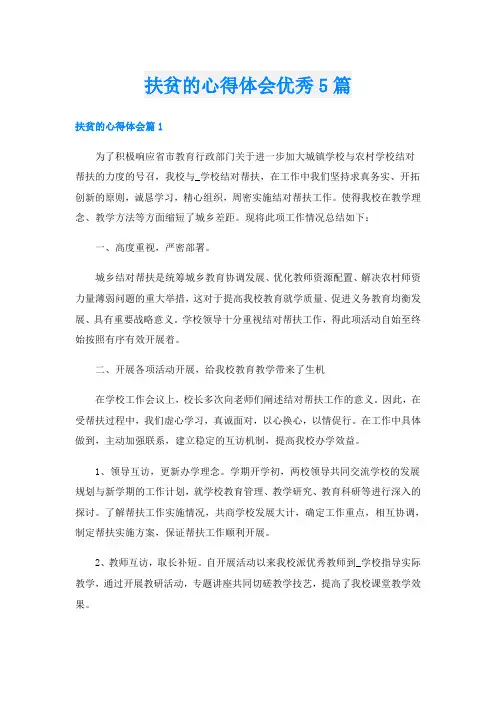 扶贫的心得体会优秀5篇

扶贫的心得体会篇1

为了积极响应省市教育行政部门关于进一步加大城镇学校与农村学校结对帮扶的力度的号召，我校与_学校结对帮扶，在工作中我们坚持求真务实、开拓创新的原则，诚恳学习，精心组织，周密实施结对帮扶工作。使得我校在教学理念、教学方法等方面缩短了城乡差距。现将此项工作情况总结如下：

一、高度重视，严密部署。

城乡结对帮扶是统筹城乡教育协调发展、优化教师资源配置、解决农村师资力量薄弱问题的重大举措，这对于提高我校教育就学质量、促进义务教育均衡发展、具有重要战略意义。学校领导十分重视结对帮扶工作，得此项活动自始至终始按照有序有效开展着。

二、开展各项活动开展，给我校教育教学带来了生机

在学校工作会议上，校长多次向老师们阐述结对帮扶工作的意义。因此，在受帮扶过程中，我们虚心学习，真诚面对，以心换心，以情促行。在工作中具体做到，主动加强联系，建立稳定的互访机制，提高我校办学效益。

1、领导互访，更新办学理念。学期开学初，两校领导共同交流学校的发展规划与新学期的工作计划，就学校教育管理、教学研究、教育科研等进行深入的探讨。了解帮扶工作实施情况，共商学校发展大计，确定工作重点，相互协调，制定帮扶实施方案，保证帮扶工作顺利开展。

2、教师互访，取长补短。自开展活动以来我校派优秀教师到_学校指导实际教学，通过开展教研活动，专题讲座共同切磋教学技艺，提高了我校课堂教学效果。